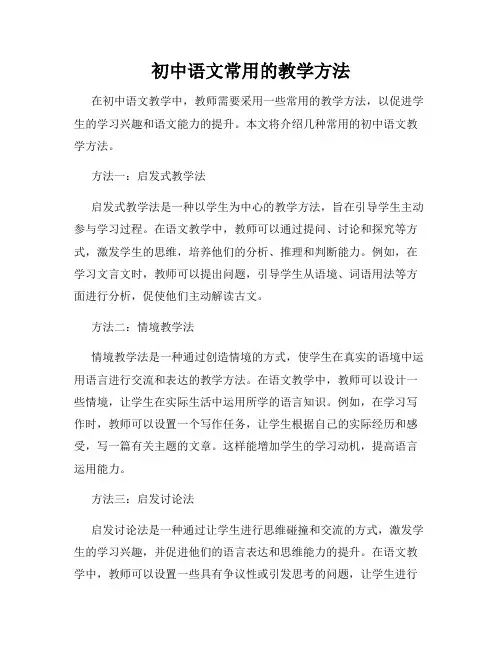 初中语文常用的教学方法

在初中语文教学中，教师需要采用一些常用的教学方法，以促进学生的学习兴趣和语文能力的提升。本文将介绍几种常用的初中语文教学方法。

方法一：启发式教学法

启发式教学法是一种以学生为中心的教学方法，旨在引导学生主动参与学习过程。在语文教学中，教师可以通过提问、讨论和探究等方式，激发学生的思维，培养他们的分析、推理和判断能力。例如，在学习文言文时，教师可以提出问题，引导学生从语境、词语用法等方面进行分析，促使他们主动解读古文。

方法二：情境教学法

情境教学法是一种通过创造情境的方式，使学生在真实的语境中运用语言进行交流和表达的教学方法。在语文教学中，教师可以设计一些情境，让学生在实际生活中运用所学的语言知识。例如，在学习写作时，教师可以设置一个写作任务，让学生根据自己的实际经历和感受，写一篇有关主题的文章。这样能增加学生的学习动机，提高语言运用能力。

方法三：启发讨论法

启发讨论法是一种通过让学生进行思维碰撞和交流的方式，激发学生的学习兴趣，并促进他们的语言表达和思维能力的提升。在语文教学中，教师可以设置一些具有争议性或引发思考的问题，让学生进行